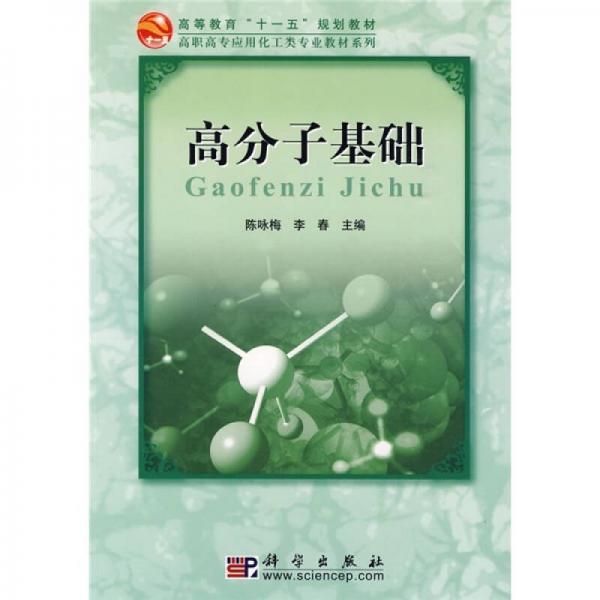 高等教育"十一五"规划教材
高职高专应用化工类专业教材系列

高分子基础
Gaofenzi Jichu

陈咏梅 李 春 主编

科学出版社
www.sciencep.com